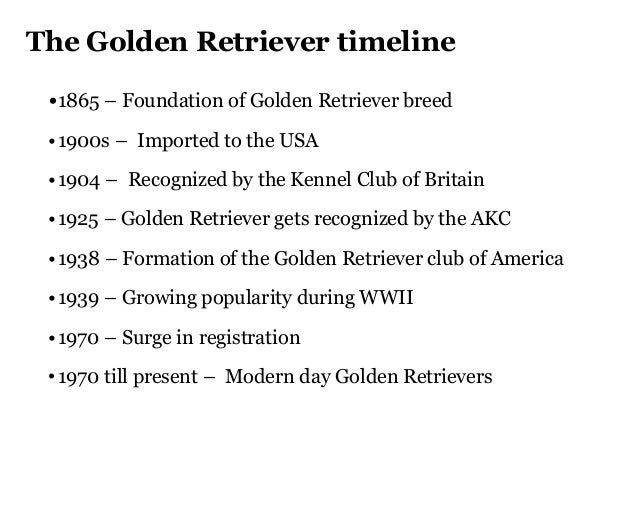 The Golden Retriever timeline

•1865 – Foundation of Golden Retriever breed

•1900s – Imported to the USA

•1904 – Recognized by the Kennel Club of Britain

•1925 – Golden Retriever gets recognized by the AKC

•1938 – Formation of the Golden Retriever club of America

•1939 – Growing popularity during WWII

•1970 – Surge in registration

•1970 till present – Modern day Golden Retrievers